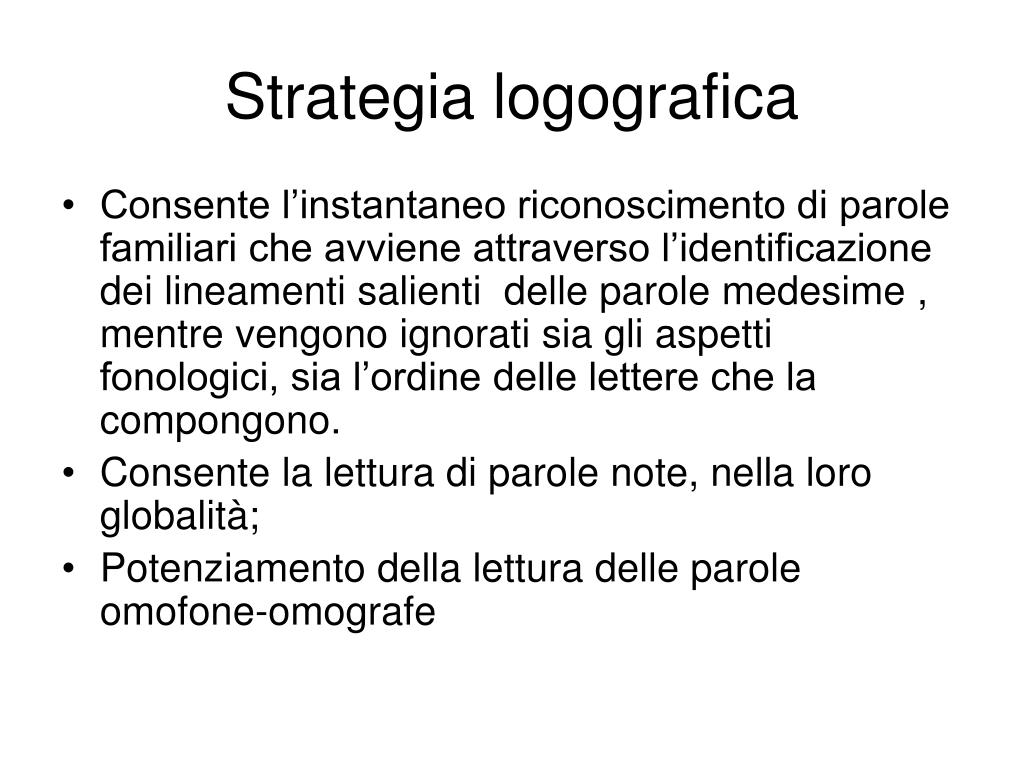 Strategia logografica

• Consente l’instantaneo riconoscimento di parole familiari che avviene attraverso l’identificazione dei lineamenti salienti delle parole medesime , mentre vengono ignorati sia gli aspetti fonologici, sia l’ordine delle lettere che la compongono.
• Consente la lettura di parole note, nella loro globalità;
• Potenziamento della lettura delle parole omofone-omografe